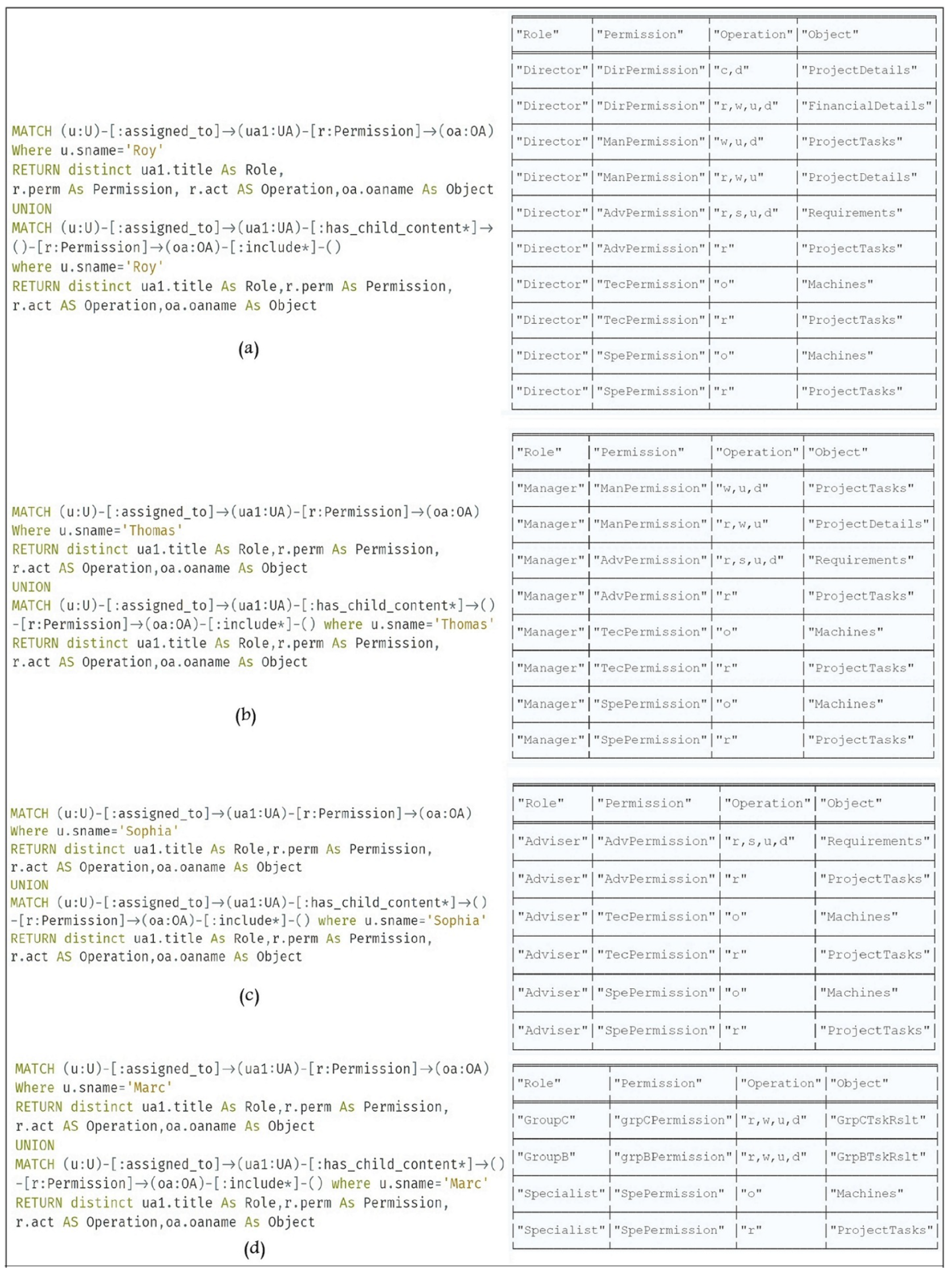 MATCH (u:U)-[:assigned_to]→(ua1:UA)-[r:Permission]→(oa:OA)
Where u.sname='Roy'
RETURN distinct ua1.title As Role,
r.perm As Permission, r.act AS Operation,oa.oaname As Object
UNION
MATCH (u:U)-[:assigned_to]→(ua1:UA)-[:has_child_content*]→
()-[r:Permission]→(oa:OA)-[:include*]-()
where u.sname='Roy'
RETURN distinct ua1.title As Role,r.perm As Permission,
r.act AS Operation,oa.oaname As Object

(a)

| "Role" | "Permission" | "Operation" | "Object" |
|---|---|---|---|
| "Director" | "DirPermission" | "c,d" | "ProjectDetails" |
| "Director" | "DirPermission" | "r,w,u,d" | "FinancialDetails" |
| "Director" | "ManPermission" | "w,u,d" | "ProjectTasks" |
| "Director" | "ManPermission" | "r,w,u" | "ProjectDetails" |
| "Director" | "AdvPermission" | "r,s,u,d" | "Requirements" |
| "Director" | "AdvPermission" | "r" | "ProjectTasks" |
| "Director" | "TecPermission" | "o" | "Machines" |
| "Director" | "TecPermission" | "r" | "ProjectTasks" |
| "Director" | "SpePermission" | "o" | "Machines" |
| "Director" | "SpePermission" | "r" | "ProjectTasks" |

MATCH (u:U)-[:assigned_to]→(ua1:UA)-[r:Permission]→(oa:OA)
Where u.sname='Thomas'
RETURN distinct ua1.title As Role,r.perm As Permission,
r.act AS Operation,oa.oaname As Object
UNION
MATCH (u:U)-[:assigned_to]→(ua1:UA)-[:has_child_content*]→()
-[r:Permission]→(oa:OA)-[:include*]-() where u.sname='Thomas'
RETURN distinct ua1.title As Role,r.perm As Permission,
r.act AS Operation,oa.oaname As Object

(b)

| "Role" | "Permission" | "Operation" | "Object" |
|---|---|---|---|
| "Manager" | "ManPermission" | "w,u,d" | "ProjectTasks" |
| "Manager" | "ManPermission" | "r,w,u" | "ProjectDetails" |
| "Manager" | "AdvPermission" | "r,s,u,d" | "Requirements" |
| "Manager" | "AdvPermission" | "r" | "ProjectTasks" |
| "Manager" | "TecPermission" | "o" | "Machines" |
| "Manager" | "TecPermission" | "r" | "ProjectTasks" |
| "Manager" | "SpePermission" | "o" | "Machines" |
| "Manager" | "SpePermission" | "r" | "ProjectTasks" |

MATCH (u:U)-[:assigned_to]→(ua1:UA)-[r:Permission]→(oa:OA)
Where u.sname='Sophia'
RETURN distinct ua1.title As Role,r.perm As Permission,
r.act AS Operation,oa.oaname As Object
UNION
MATCH (u:U)-[:assigned_to]→(ua1:UA)-[:has_child_content*]→()
-[r:Permission]→(oa:OA)-[:include*]-() where u.sname='Sophia'
RETURN distinct ua1.title As Role,r.perm As Permission,
r.act AS Operation,oa.oaname As Object

(c)

| "Role" | "Permission" | "Operation" | "Object" |
|---|---|---|---|
| "Adviser" | "AdvPermission" | "r,s,u,d" | "Requirements" |
| "Adviser" | "AdvPermission" | "r" | "ProjectTasks" |
| "Adviser" | "TecPermission" | "o" | "Machines" |
| "Adviser" | "TecPermission" | "r" | "ProjectTasks" |
| "Adviser" | "SpePermission" | "o" | "Machines" |
| "Adviser" | "SpePermission" | "r" | "ProjectTasks" |

MATCH (u:U)-[:assigned_to]→(ua1:UA)-[r:Permission]→(oa:OA)
Where u.sname='Marc'
RETURN distinct ua1.title As Role,r.perm As Permission,
r.act AS Operation,oa.oaname As Object
UNION
MATCH (u:U)-[:assigned_to]→(ua1:UA)-[:has_child_content*]→()
-[r:Permission]→(oa:OA)-[:include*]-() where u.sname='Marc'
RETURN distinct ua1.title As Role,r.perm As Permission,
r.act AS Operation,oa.oaname As Object

(d)

| "Role" | "Permission" | "Operation" | "Object" |
|---|---|---|---|
| "GroupC" | "grpCPermission" | "r,w,u,d" | "GrpCTskRslt" |
| "GroupB" | "grpBPermission" | "r,w,u,d" | "GrpBTskRslt" |
| "Specialist" | "SpePermission" | "o" | "Machines" |
| "Specialist" | "SpePermission" | "r" | "ProjectTasks" |